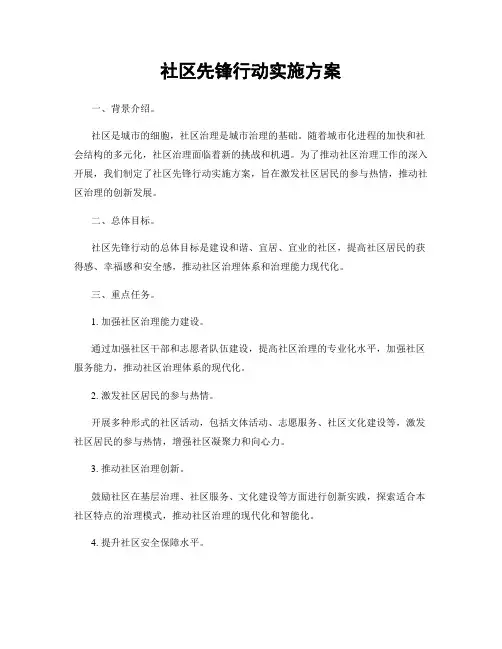 社区先锋行动实施方案

一、背景介绍。

社区是城市的细胞，社区治理是城市治理的基础。随着城市化进程的加快和社会结构的多元化，社区治理面临着新的挑战和机遇。为了推动社区治理工作的深入开展，我们制定了社区先锋行动实施方案，旨在激发社区居民的参与热情，推动社区治理的创新发展。

二、总体目标。

社区先锋行动的总体目标是建设和谐、宜居、宜业的社区，提高社区居民的获得感、幸福感和安全感，推动社区治理体系和治理能力现代化。

三、重点任务。

1. 加强社区治理能力建设。

通过加强社区干部和志愿者队伍建设，提高社区治理的专业化水平，加强社区服务能力，推动社区治理体系的现代化。

2. 激发社区居民的参与热情。

开展多种形式的社区活动，包括文体活动、志愿服务、社区文化建设等，激发社区居民的参与热情，增强社区凝聚力和向心力。

3. 推动社区治理创新。

鼓励社区在基层治理、社区服务、文化建设等方面进行创新实践，探索适合本社区特点的治理模式，推动社区治理的现代化和智能化。

4. 提升社区安全保障水平。